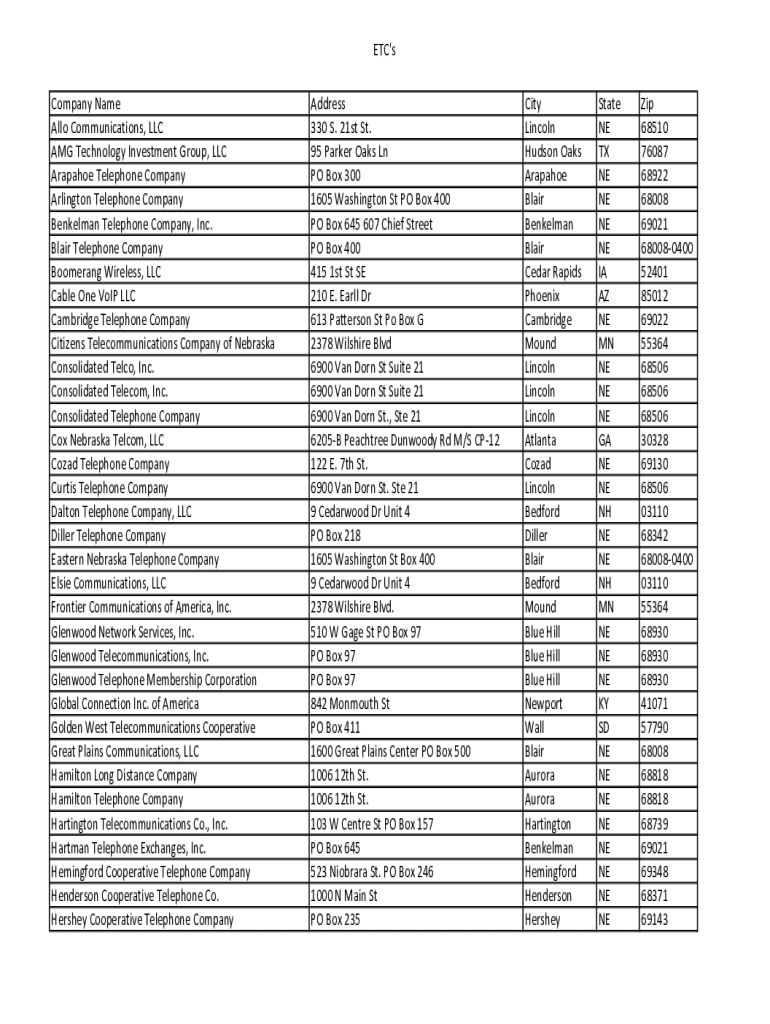 ETC's

| Company Name | Address | City | State | Zip |
|---|---|---|---|---|
| Allo Communications, LLC | 330 S. 21st St. | Lincoln | NE | 68510 |
| AMG Technology Investment Group, LLC | 95 Parker Oaks Ln | Hudson Oaks | TX | 76087 |
| Arapahoe Telephone Company | PO Box 300 | Arapahoe | NE | 68922 |
| Arlington Telephone Company | 1605 Washington St PO Box 400 | Blair | NE | 68008 |
| Benkelman Telephone Company, Inc. | PO Box 645 607 Chief Street | Benkelman | NE | 69021 |
| Blair Telephone Company | PO Box 400 | Blair | NE | 68008-0400 |
| Boomerang Wireless, LLC | 415 1st St SE | Cedar Rapids | IA | 52401 |
| Cable One VoIP LLC | 210 E. Earll Dr | Phoenix | AZ | 85012 |
| Cambridge Telephone Company | 613 Patterson St Po Box G | Cambridge | NE | 69022 |
| Citizens Telecommunications Company of Nebraska | 2378 Wilshire Blvd | Mound | MN | 55364 |
| Consolidated Telco, Inc. | 6900 Van Dorn St Suite 21 | Lincoln | NE | 68506 |
| Consolidated Telecom, Inc. | 6900 Van Dorn St Suite 21 | Lincoln | NE | 68506 |
| Consolidated Telephone Company | 6900 Van Dorn St., Ste 21 | Lincoln | NE | 68506 |
| Cox Nebraska Telcom, LLC | 6205-B Peachtree Dunwoody Rd M/S CP-12 | Atlanta | GA | 30328 |
| Cozad Telephone Company | 122 E. 7th St. | Cozad | NE | 69130 |
| Curtis Telephone Company | 6900 Van Dorn St. Ste 21 | Lincoln | NE | 68506 |
| Dalton Telephone Company, LLC | 9 Cedarwood Dr Unit 4 | Bedford | NH | 03110 |
| Diller Telephone Company | PO Box 218 | Diller | NE | 68342 |
| Eastern Nebraska Telephone Company | 1605 Washington St Box 400 | Blair | NE | 68008-0400 |
| Elsie Communications, LLC | 9 Cedarwood Dr Unit 4 | Bedford | NH | 03110 |
| Frontier Communications of America, Inc. | 2378 Wilshire Blvd. | Mound | MN | 55364 |
| Glenwood Network Services, Inc. | 510 W Gage St PO Box 97 | Blue Hill | NE | 68930 |
| Glenwood Telecommunications, Inc. | PO Box 97 | Blue Hill | NE | 68930 |
| Glenwood Telephone Membership Corporation | PO Box 97 | Blue Hill | NE | 68930 |
| Global Connection Inc. of America | 842 Monmouth St | Newport | KY | 41071 |
| Golden West Telecommunications Cooperative | PO Box 411 | Wall | SD | 57790 |
| Great Plains Communications, LLC | 1600 Great Plains Center PO Box 500 | Blair | NE | 68008 |
| Hamilton Long Distance Company | 1006 12th St. | Aurora | NE | 68818 |
| Hamilton Telephone Company | 1006 12th St. | Aurora | NE | 68818 |
| Hartington Telecommunications Co., Inc. | 103 W Centre St PO Box 157 | Hartington | NE | 68739 |
| Hartman Telephone Exchanges, Inc. | PO Box 645 | Benkelman | NE | 69021 |
| Hemingford Cooperative Telephone Company | 523 Niobrara St. PO Box 246 | Hemingford | NE | 69348 |
| Henderson Cooperative Telephone Co. | 1000 N Main St | Henderson | NE | 68371 |
| Hershey Cooperative Telephone Company | PO Box 235 | Hershey | NE | 69143 |